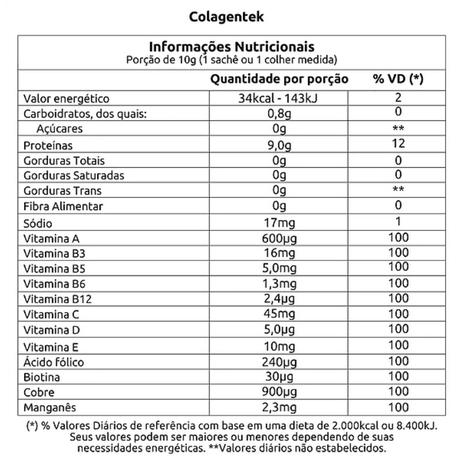 Colagentek

Informações Nutricionais
Porção de 10g (1 sachê ou 1 colher medida)

| | Quantidade por porção | % VD (*) |
|---|---|---|
| Valor energético | 34kcal - 143kJ | 2 |
| Carboidratos, dos quais: | 0,8g | 0 |
| Açúcares | 0g | ** |
| Proteínas | 9,0g | 12 |
| Gorduras Totais | 0g | 0 |
| Gorduras Saturadas | 0g | 0 |
| Gorduras Trans | 0g | ** |
| Fibra Alimentar | 0g | 0 |
| Sódio | 17mg | 1 |
| Vitamina A | 600µg | 100 |
| Vitamina B3 | 16mg | 100 |
| Vitamina B5 | 5,0mg | 100 |
| Vitamina B6 | 1,3mg | 100 |
| Vitamina B12 | 2,4µg | 100 |
| Vitamina C | 45mg | 100 |
| Vitamina D | 5,0µg | 100 |
| Vitamina E | 10mg | 100 |
| Ácido fólico | 240µg | 100 |
| Biotina | 30µg | 100 |
| Cobre | 900µg | 100 |
| Manganês | 2,3mg | 100 |

(*) % Valores Diários de referência com base em uma dieta de 2.000kcal ou 8.400kJ. Seus valores podem ser maiores ou menores dependendo de suas necessidades energéticas. **Valores diários não estabelecidos.